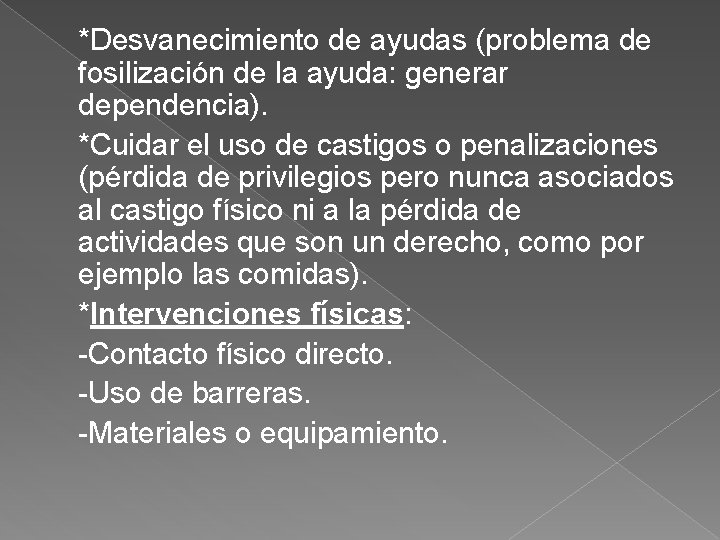 *Desvanecimiento de ayudas (problema de fosilización de la ayuda: generar dependencia).

*Cuidar el uso de castigos o penalizaciones (pérdida de privilegios pero nunca asociados al castigo físico ni a la pérdida de actividades que son un derecho, como por ejemplo las comidas).

*Intervenciones físicas:

-Contacto físico directo.

-Uso de barreras.

-Materiales o equipamiento.